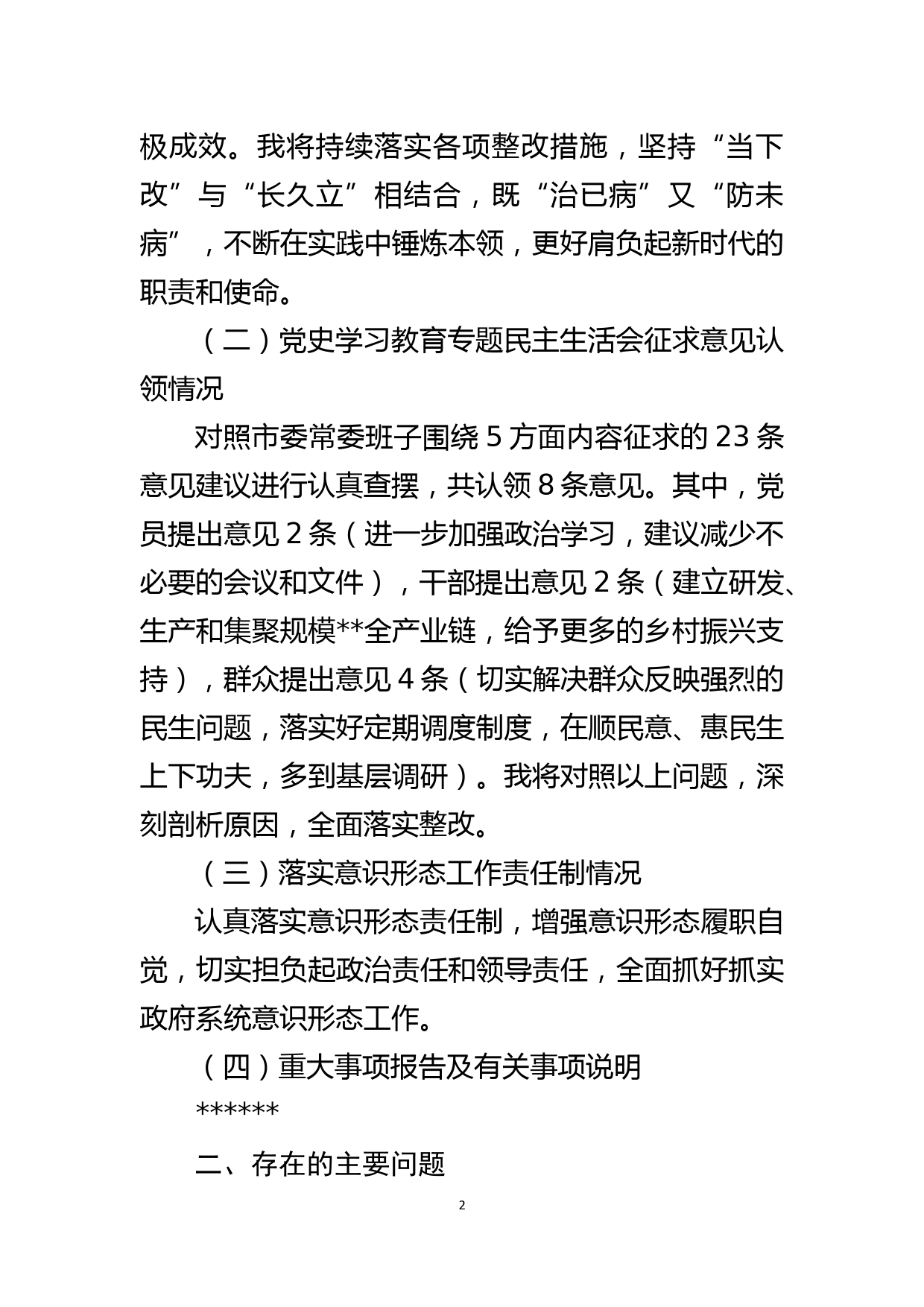 极成效。我将持续落实各项整改措施，坚持“当下改”与“长久立”相结合，既“治已病”又“防未病”，不断在实践中锤炼本领，更好肩负起新时代的职责和使命。

（二）党史学习教育专题民主生活会征求意见认领情况

对照市委常委班子围绕5方面内容征求的23条意见建议进行认真查摆，共认领8条意见。其中，党员提出意见2条（进一步加强政治学习，建议减少不必要的会议和文件），干部提出意见2条（建立研发、生产和集聚规模**全产业链，给予更多的乡村振兴支持），群众提出意见4条（切实解决群众反映强烈的民生问题，落实好定期调度制度，在顺民意、惠民生上下功夫，多到基层调研）。我将对照以上问题，深刻剖析原因，全面落实整改。

（三）落实意识形态工作责任制情况

认真落实意识形态责任制，增强意识形态履职自觉，切实担负起政治责任和领导责任，全面抓好抓实政府系统意识形态工作。

（四）重大事项报告及有关事项说明

******

二、存在的主要问题

2